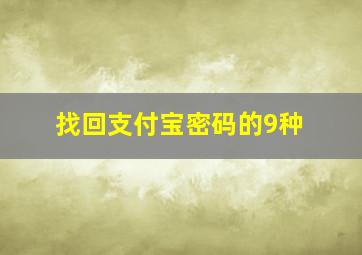 找回支付宝密码的9种